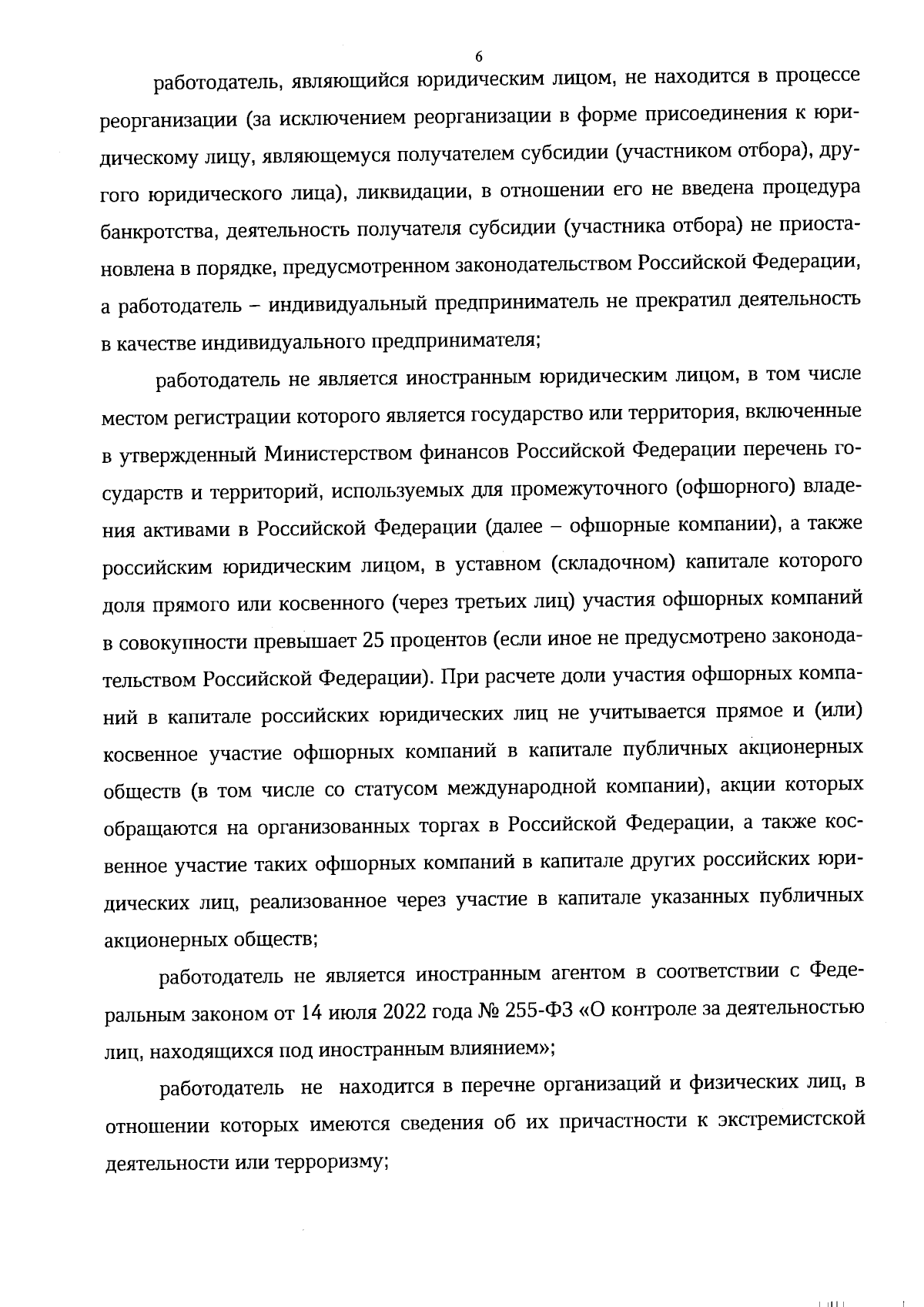 6

работодатель, являющийся юридическим лицом, не находится в процессе реорганизации (за исключением реорганизации в форме присоединения к юридическому лицу, являющемуся получателем субсидии (участником отбора), другого юридического лица), ликвидации, в отношении его не введена процедура банкротства, деятельность получателя субсидии (участника отбора) не приостановлена в порядке, предусмотренном законодательством Российской Федерации, а работодатель – индивидуальный предприниматель не прекратил деятельность в качестве индивидуального предпринимателя;

работодатель не является иностранным юридическим лицом, в том числе местом регистрации которого является государство или территория, включенные в утвержденный Министерством финансов Российской Федерации перечень государств и территорий, используемых для промежуточного (офшорного) владения активами в Российской Федерации (далее – офшорные компании), а также российским юридическим лицом, в уставном (складочном) капитале которого доля прямого или косвенного (через третьих лиц) участия офшорных компаний в совокупности превышает 25 процентов (если иное не предусмотрено законодательством Российской Федерации). При расчете доли участия офшорных компаний в капитале российских юридических лиц не учитывается прямое и (или) косвенное участие офшорных компаний в капитале публичных акционерных обществ (в том числе со статусом международной компании), акции которых обращаются на организованных торгах в Российской Федерации, а также косвенное участие таких офшорных компаний в капитале других российских юридических лиц, реализованное через участие в капитале указанных публичных акционерных обществ;

работодатель не является иностранным агентом в соответствии с Федеральным законом от 14 июля 2022 года № 255-ФЗ «О контроле за деятельностью лиц, находящихся под иностранным влиянием»;

работодатель не находится в перечне организаций и физических лиц, в отношении которых имеются сведения об их причастности к экстремистской деятельности или терроризму;